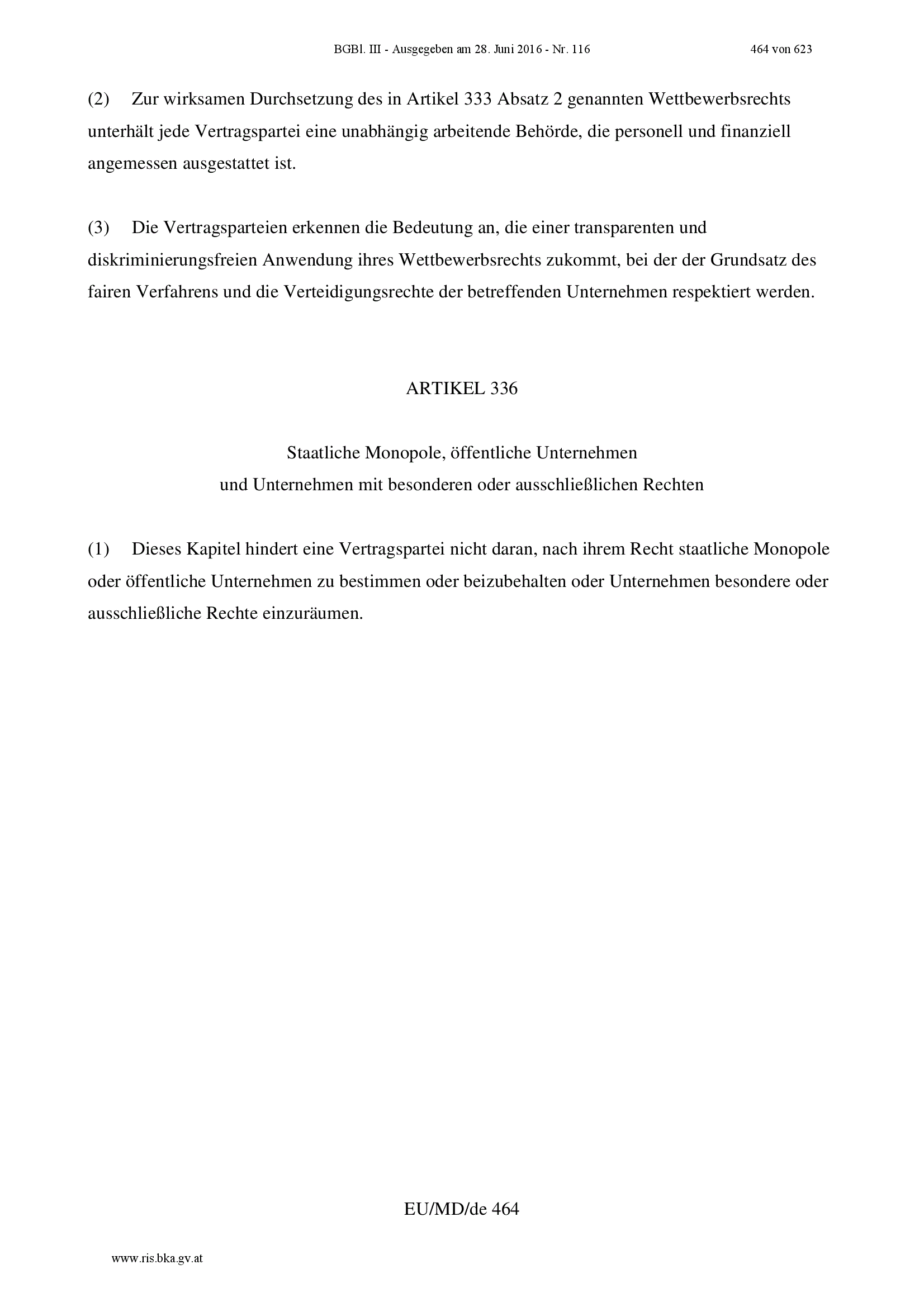 BGBl. III - Ausgegeben am 28. Juni 2016 - Nr. 116 464 von 623

(2) Zur wirksamen Durchsetzung des in Artikel 333 Absatz 2 genannten Wettbewerbsrechts unterhält jede Vertragspartei eine unabhängig arbeitende Behörde, die personell und finanziell angemessen ausgestattet ist.

(3) Die Vertragsparteien erkennen die Bedeutung an, die einer transparenten und diskriminierungsfreien Anwendung ihres Wettbewerbsrechts zukommt, bei der der Grundsatz des fairen Verfahrens und die Verteidigungsrechte der betreffenden Unternehmen respektiert werden.

ARTIKEL 336

Staatliche Monopole, öffentliche Unternehmen
und Unternehmen mit besonderen oder ausschließlichen Rechten

(1) Dieses Kapitel hindert eine Vertragspartei nicht daran, nach ihrem Recht staatliche Monopole oder öffentliche Unternehmen zu bestimmen oder beizubehalten oder Unternehmen besondere oder ausschließliche Rechte einzuräumen.

EU/MD/de 464

www.ris.bka.gv.at